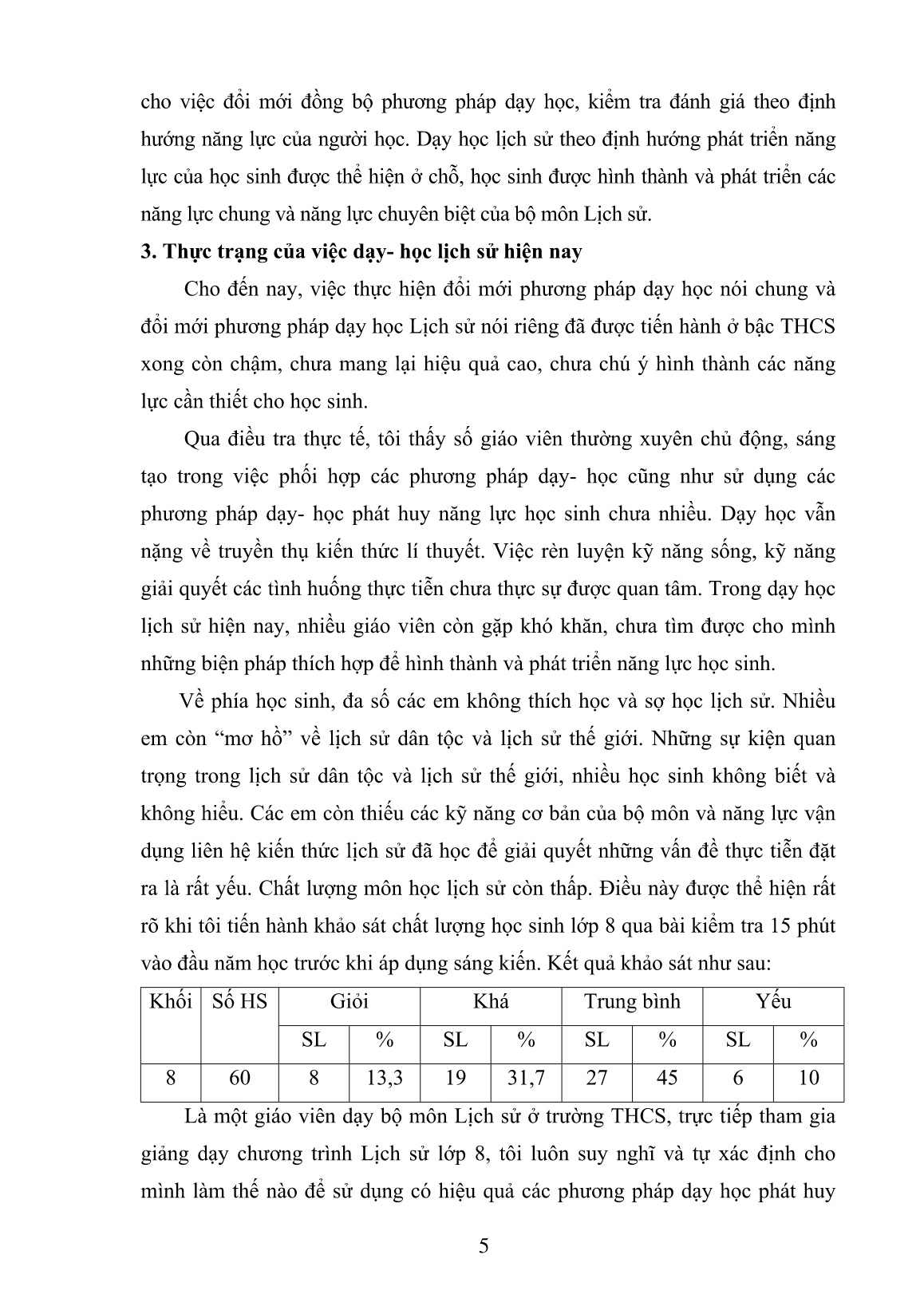 cho việc đổi mới đồng bộ phương pháp dạy học, kiểm tra đánh giá theo định hướng năng lực của người học. Dạy học lịch sử theo định hướng phát triển năng lực của học sinh được thể hiện ở chỗ, học sinh được hình thành và phát triển các năng lực chung và năng lực chuyên biệt của bộ môn Lịch sử.

3. Thực trạng của việc dạy- học lịch sử hiện nay

Cho đến nay, việc thực hiện đổi mới phương pháp dạy học nói chung và đổi mới phương pháp dạy học Lịch sử nói riêng đã được tiến hành ở bậc THCS xong còn chậm, chưa mang lại hiệu quả cao, chưa chú ý hình thành các năng lực cần thiết cho học sinh.

Qua điều tra thực tế, tôi thấy số giáo viên thường xuyên chủ động, sáng tạo trong việc phối hợp các phương pháp dạy- học cũng như sử dụng các phương pháp dạy- học phát huy năng lực học sinh chưa nhiều. Dạy học vẫn nặng về truyền thụ kiến thức lí thuyết. Việc rèn luyện kỹ năng sống, kỹ năng giải quyết các tình huống thực tiễn chưa thực sự được quan tâm. Trong dạy học lịch sử hiện nay, nhiều giáo viên còn gặp khó khăn, chưa tìm được cho mình những biện pháp thích hợp để hình thành và phát triển năng lực học sinh.

Về phía học sinh, đa số các em không thích học và sợ học lịch sử. Nhiều em còn “mơ hồ” về lịch sử dân tộc và lịch sử thế giới. Những sự kiện quan trọng trong lịch sử dân tộc và lịch sử thế giới, nhiều học sinh không biết và không hiểu. Các em còn thiếu các kỹ năng cơ bản của bộ môn và năng lực vận dụng liên hệ kiến thức lịch sử đã học để giải quyết những vấn đề thực tiễn đặt ra là rất yếu. Chất lượng môn học lịch sử còn thấp. Điều này được thể hiện rất rõ khi tôi tiến hành khảo sát chất lượng học sinh lớp 8 qua bài kiểm tra 15 phút vào đầu năm học trước khi áp dụng sáng kiến. Kết quả khảo sát như sau:

| Khối | Số HS | Giỏi | | Khá | | Trung bình | | Yếu | |
|---|---|---|---|---|---|---|---|---|---|
| | | SL | % | SL | % | SL | % | SL | % |
| 8 | 60 | 8 | 13,3 | 19 | 31,7 | 27 | 45 | 6 | 10 |

Là một giáo viên dạy bộ môn Lịch sử ở trường THCS, trực tiếp tham gia giảng dạy chương trình Lịch sử lớp 8, tôi luôn suy nghĩ và tự xác định cho mình làm thế nào để sử dụng có hiệu quả các phương pháp dạy học phát huy

5